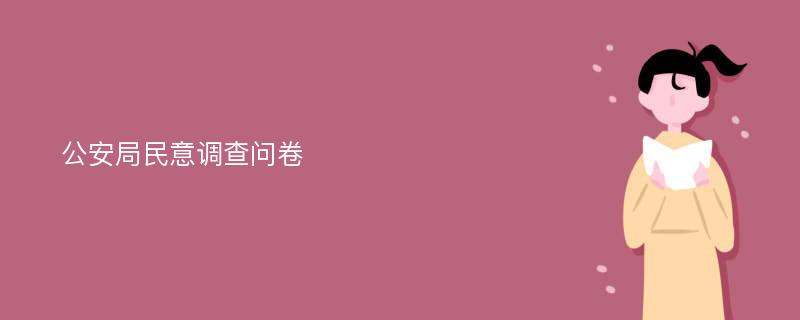 公安局民意调查问卷